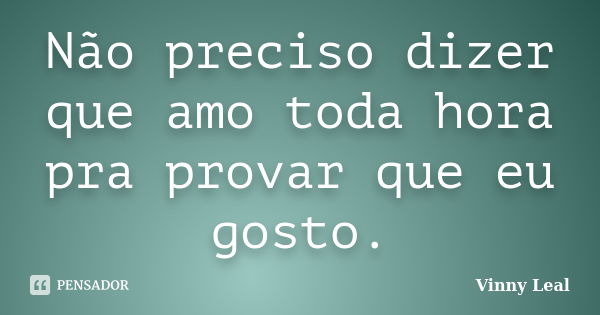 Não preciso dizer que amo toda hora pra provar que eu gosto.

PENSADOR

Vinny Leal